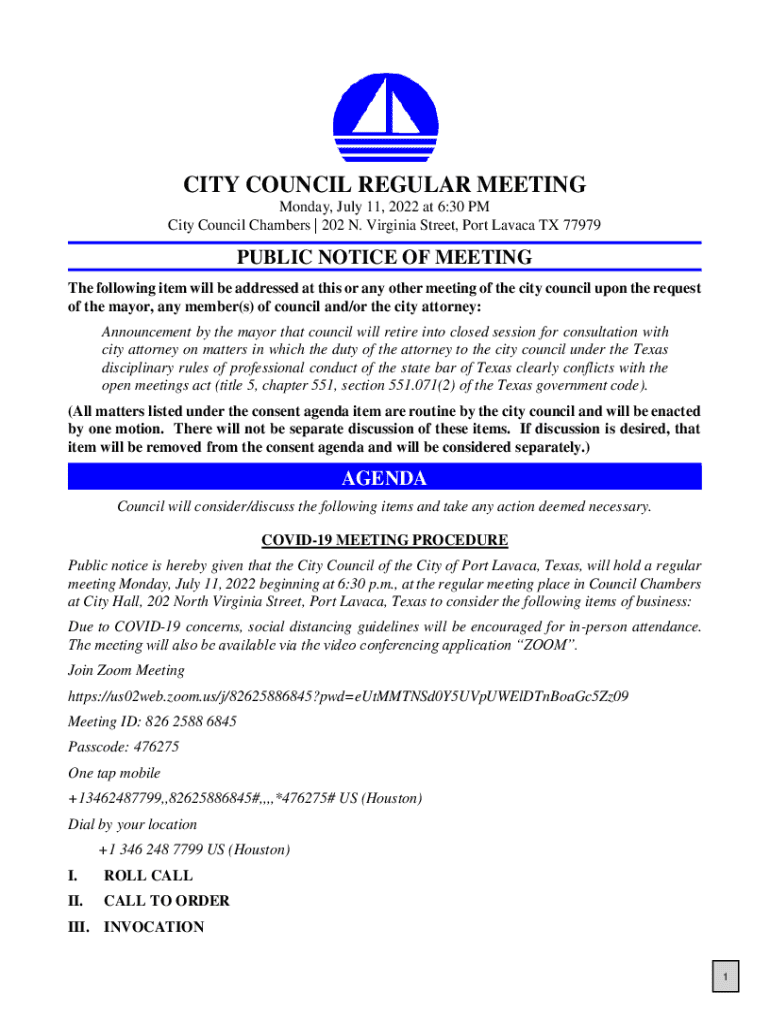 CITY COUNCIL REGULAR MEETING

Monday, July 11, 2022 at 6:30 PM
City Council Chambers | 202 N. Virginia Street, Port Lavaca TX 77979

PUBLIC NOTICE OF MEETING

The following item will be addressed at this or any other meeting of the city council upon the request of the mayor, any member(s) of council and/or the city attorney:

Announcement by the mayor that council will retire into closed session for consultation with city attorney on matters in which the duty of the attorney to the city council under the Texas disciplinary rules of professional conduct of the state bar of Texas clearly conflicts with the open meetings act (title 5, chapter 551, section 551.071(2) of the Texas government code).

(All matters listed under the consent agenda item are routine by the city council and will be enacted by one motion. There will not be separate discussion of these items. If discussion is desired, that item will be removed from the consent agenda and will be considered separately.)

AGENDA

Council will consider/discuss the following items and take any action deemed necessary.

COVID-19 MEETING PROCEDURE

Public notice is hereby given that the City Council of the City of Port Lavaca, Texas, will hold a regular meeting Monday, July 11, 2022 beginning at 6:30 p.m., at the regular meeting place in Council Chambers at City Hall, 202 North Virginia Street, Port Lavaca, Texas to consider the following items of business:

Due to COVID-19 concerns, social distancing guidelines will be encouraged for in-person attendance. The meeting will also be available via the video conferencing application “ZOOM”.

Join Zoom Meeting

https://us02web.zoom.us/j/82625886845?pwd=eUtMMTNSd0Y5UVpUWElDTnBoaGc5Zz09

Meeting ID: 826 2588 6845

Passcode: 476275

One tap mobile

+13462487799,,82625886845#,,,,*476275# US (Houston)

Dial by your location

+1 346 248 7799 US (Houston)

I. ROLL CALL

II. CALL TO ORDER

III. INVOCATION

1